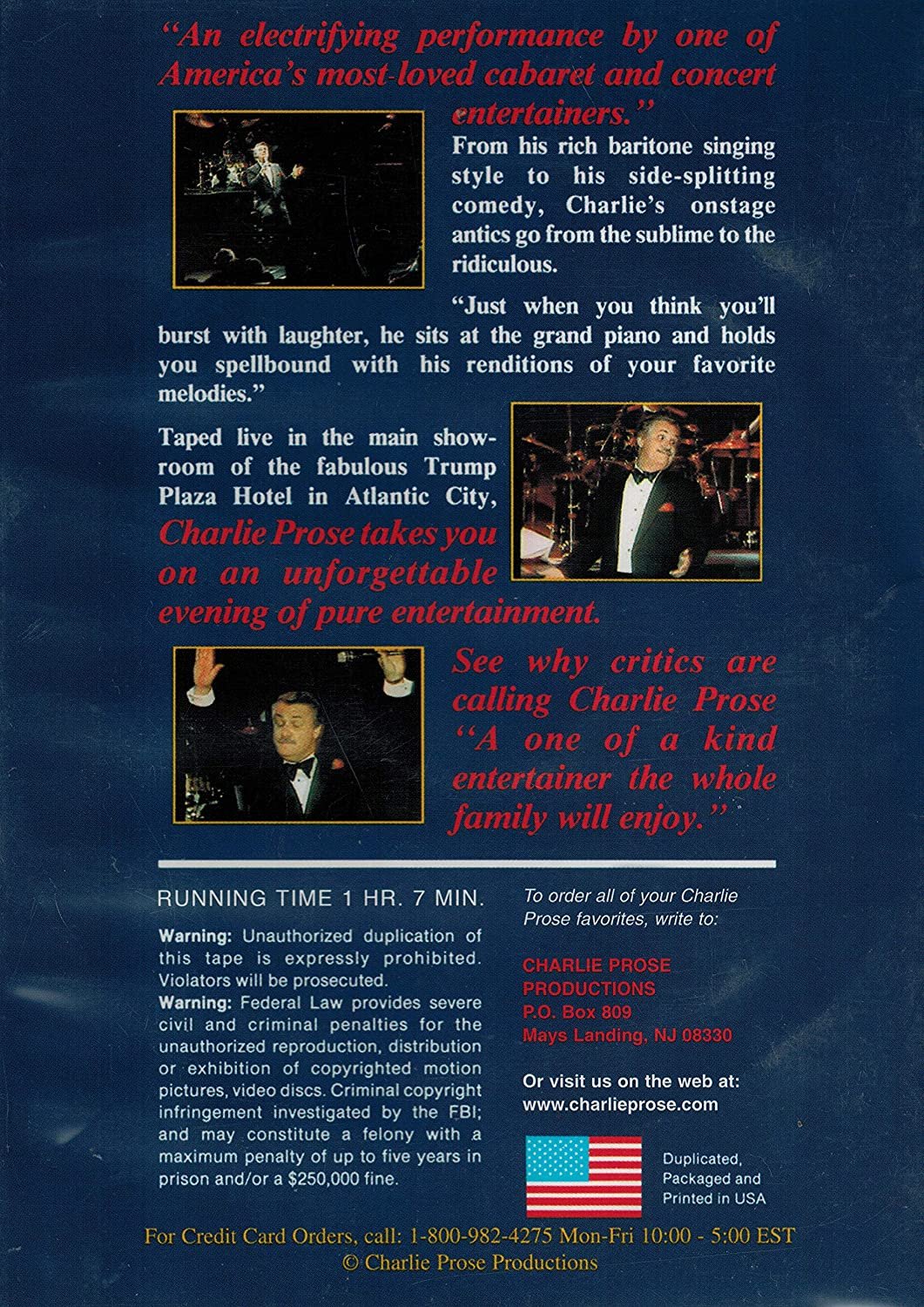 "An electrifying performance by one of America's most-loved cabaret and concert entertainers."

From his rich baritone singing style to his side-splitting comedy, Charlie's onstage antics go from the sublime to the ridiculous.

"Just when you think you'll burst with laughter, he sits at the grand piano and holds you spellbound with his renditions of your favorite melodies."

Taped live in the main showroom of the fabulous Trump Plaza Hotel in Atlantic City, Charlie Prose takes you on an unforgettable evening of pure entertainment.

See why critics are calling Charlie Prose "A one of a kind entertainer the whole family will enjoy."

RUNNING TIME 1 HR. 7 MIN.

Warning: Unauthorized duplication of this tape is expressly prohibited. Violators will be prosecuted.
Warning: Federal Law provides severe civil and criminal penalties for the unauthorized reproduction, distribution or exhibition of copyrighted motion pictures, video discs. Criminal copyright infringement investigated by the FBI; and may constitute a felony with a maximum penalty of up to five years in prison and/or a $250,000 fine.

To order all of your Charlie Prose favorites, write to:

CHARLIE PROSE PRODUCTIONS
P.O. Box 809
Mays Landing, NJ 08330

Or visit us on the web at:
www.charlieprose.com

Duplicated, Packaged and Printed in USA

For Credit Card Orders, call: 1-800-982-4275 Mon-Fri 10:00 - 5:00 EST
© Charlie Prose Productions